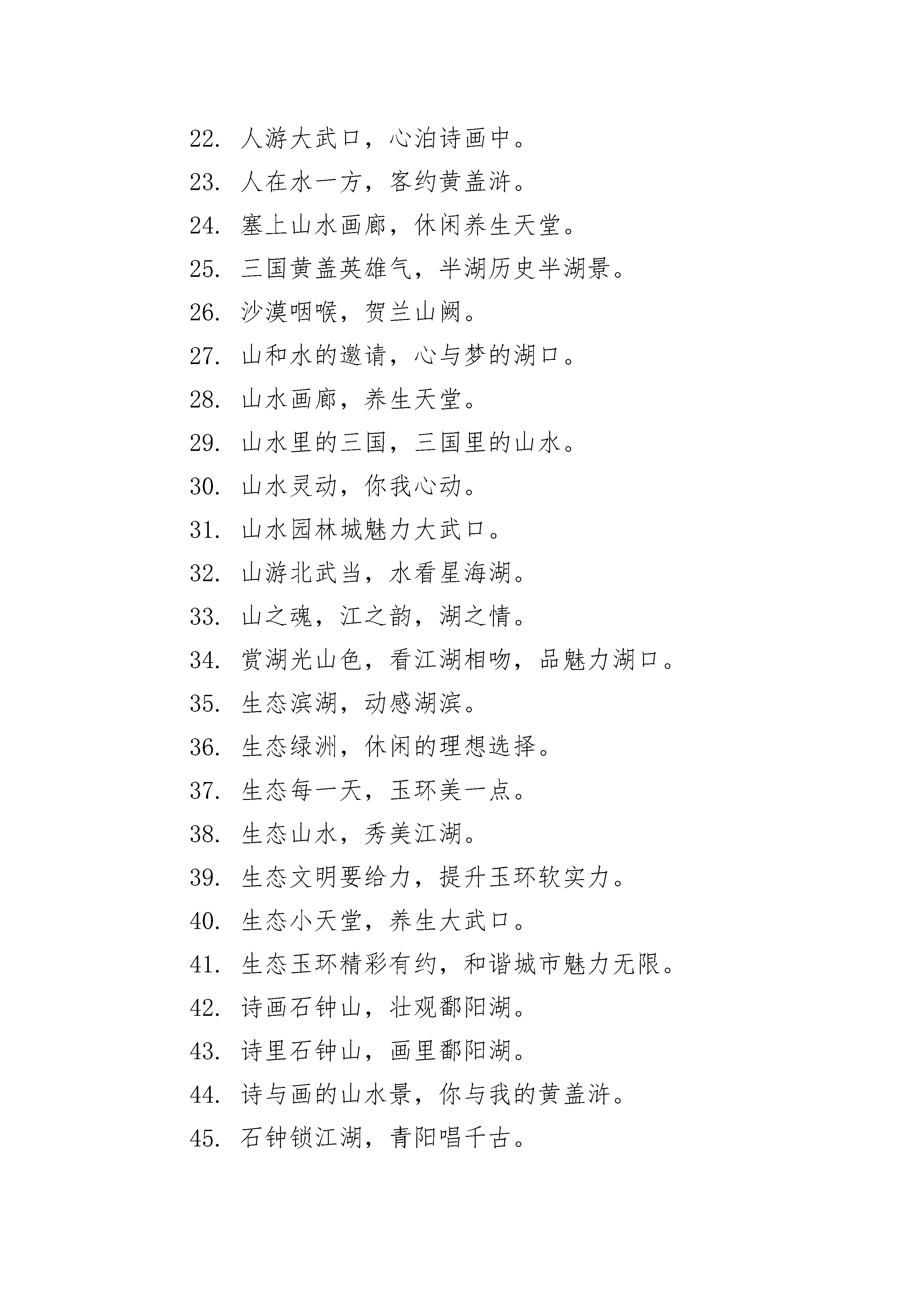 22. 人游大武口，心泊诗画中。

23. 人在水一方，客约黄盖浒。

24. 塞上山水画廊，休闲养生天堂。

25. 三国黄盖英雄气，半湖历史半湖景。

26. 沙漠咽喉，贺兰山阙。

27. 山和水的邀请，心与梦的湖口。

28. 山水画廊，养生天堂。

29. 山水里的三国，三国里的山水。

30. 山水灵动，你我心动。

31. 山水园林城魅力大武口。

32. 山游北武当，水看星海湖。

33. 山之魂，江之韵，湖之情。

34. 赏湖光山色，看江湖相吻，品魅力湖口。

35. 生态滨湖，动感湖滨。

36. 生态绿洲，休闲的理想选择。

37. 生态每一天，玉环美一点。

38. 生态山水，秀美江湖。

39. 生态文明要给力，提升玉环软实力。

40. 生态小天堂，养生大武口。

41. 生态玉环精彩有约，和谐城市魅力无限。

42. 诗画石钟山，壮观鄱阳湖。

43. 诗里石钟山，画里鄱阳湖。

44. 诗与画的山水景，你与我的黄盖浒。

45. 石钟锁江湖，青阳唱千古。